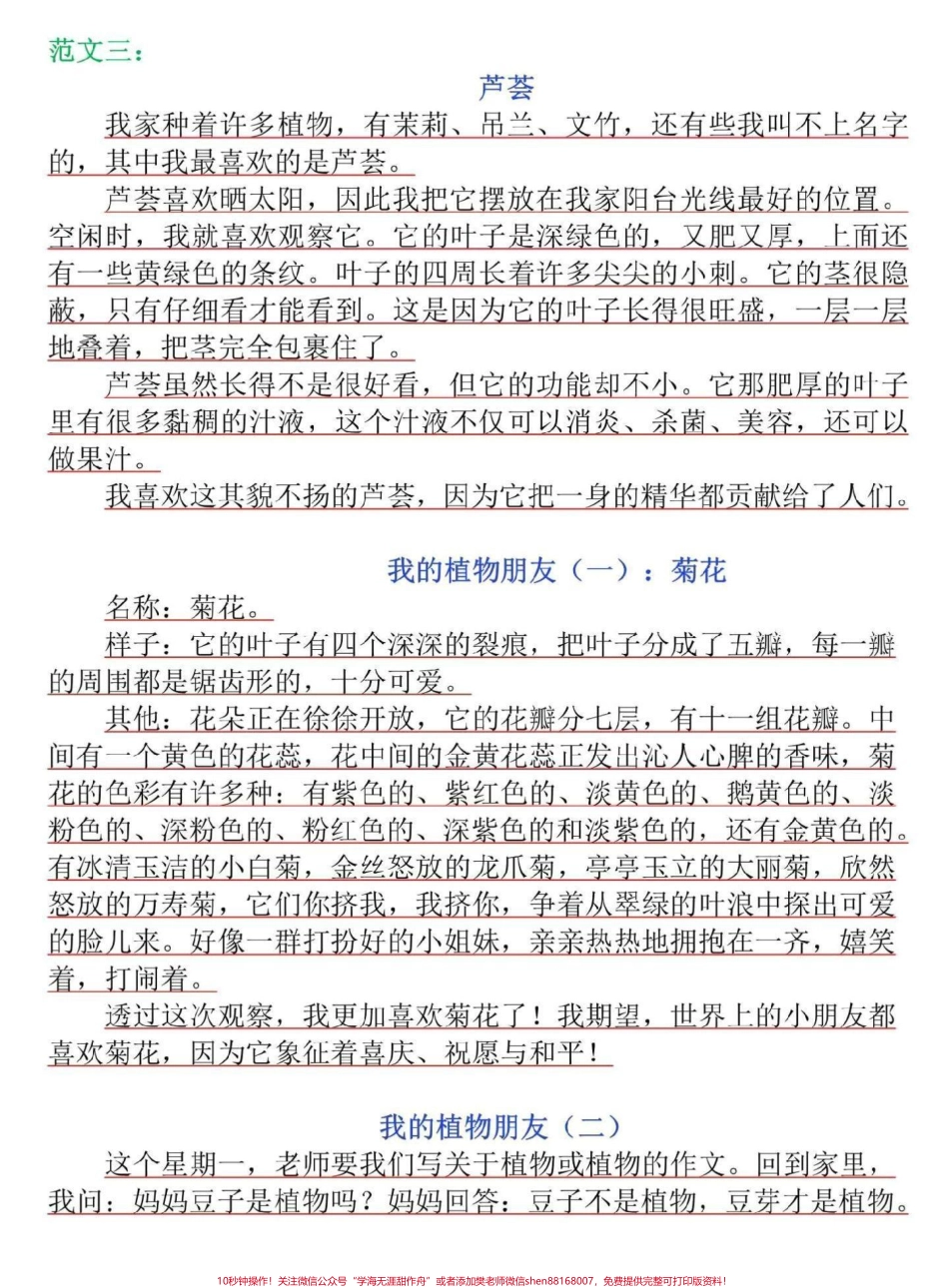 范文三：

芦荟

我家种着许多植物，有茉莉、吊兰、文竹，还有些我叫不上名字的，其中我最喜欢的是芦荟。

芦荟喜欢晒太阳，因此我把它摆放在我家阳台光线最好的位置。空闲时，我就喜欢观察它。它的叶子是深绿色的，又肥又厚，上面还有一些黄绿色的条纹。叶子的四周长着许多尖尖的小刺。它的茎很隐蔽，只有仔细看才能看到。这是因为它的叶子长得很旺盛，一层一层地叠着，把茎完全包裹住了。

芦荟虽然长得不是很好看，但它的功能却不小。它那肥厚的叶子里有很多黏稠的汁液，这个汁液不仅可以消炎、杀菌、美容，还可以做果汁。

我喜欢这其貌不扬的芦荟，因为它把一身的精华都贡献给了人们。

我的植物朋友（一）：菊花

名称：菊花。

样子：它的叶子有四个深深的裂痕，把叶子分成了五瓣，每一瓣的周围都是锯齿形的，十分可爱。

其他：花朵正在徐徐开放，它的花瓣分七层，有十一组花瓣。中间有一个黄色的花蕊，花中间的金黄花蕊正发出沁人心脾的香味，菊花的色彩有许多种：有紫色的、紫红色的、淡黄色的、鹅黄色的、淡粉色的、深粉色的、粉红色的、深紫色的和淡紫色的，还有金黄色的。有冰清玉洁的小白菊，金丝怒放的龙爪菊，亭亭玉立的大丽菊，欣然怒放的万寿菊，它们你挤我，我挤你，争着从翠绿的叶浪中探出可爱的脸儿来。好像一群打扮好的小姐妹，亲亲热热地拥抱在一齐，嬉笑着，打闹着。

透过这次观察，我更加喜欢菊花了！我期望，世界上的小朋友都喜欢菊花，因为它象征着喜庆、祝愿与和平！

我的植物朋友（二）

这个星期一，老师要我们写关于植物或植物的作文。回到家里，我问：妈妈豆子是植物吗？妈妈回答：豆子不是植物，豆芽才是植物。

10秒钟操作！关注微信公众号“学海无涯甜作舟”或者添加樊老师微信shen88168007，免费提供完整可打印版资料！